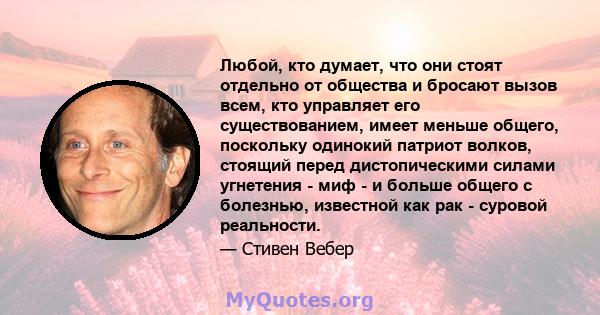 Любой, кто думает, что они стоят отдельно от общества и бросают вызов всем, кто управляет его существованием, имеет меньше общего, поскольку одинокий патриот волков, стоящий перед дистопическими силами угнетения - миф - и больше общего с болезнью, известной как рак - суровой реальности.

— Стивен Вебер

MyQuotes.org